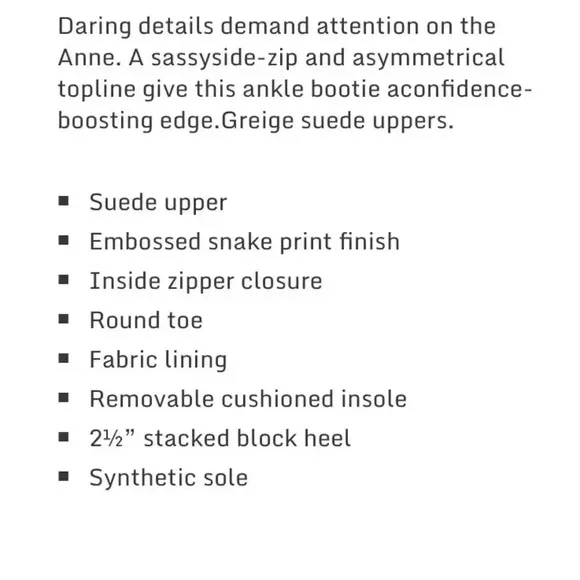 Daring details demand attention on the Anne. A sassyside-zip and asymmetrical topline give this ankle bootie aconfidence-boosting edge.Greige suede uppers.

- Suede upper
- Embossed snake print finish
- Inside zipper closure
- Round toe
- Fabric lining
- Removable cushioned insole
- 2½” stacked block heel
- Synthetic sole